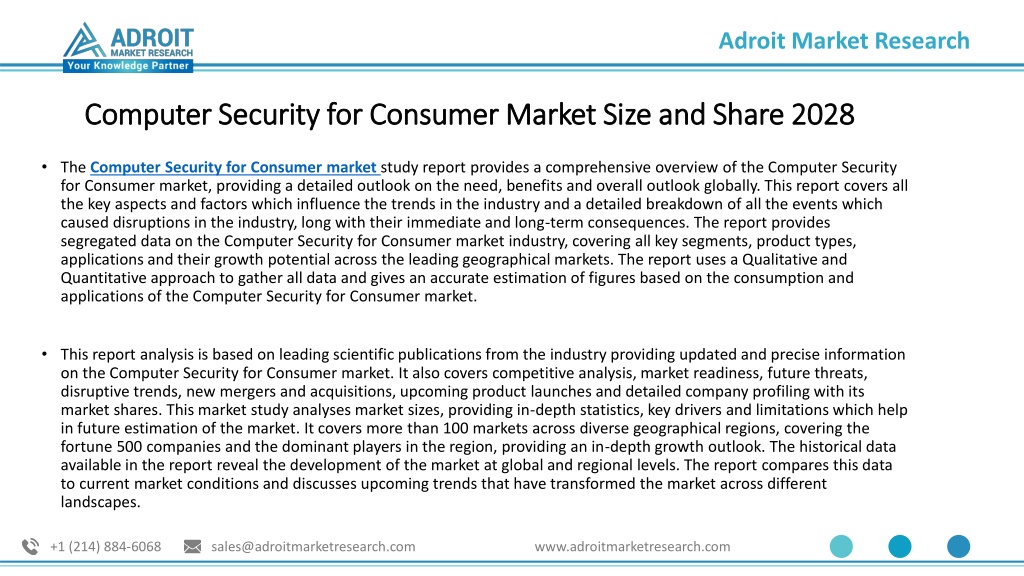 ADROIT
MARKET RESEARCH
Your Knowledge Partner

Adroit Market Research

Computer Security for Consumer Market Size and Share 2028

• The Computer Security for Consumer market study report provides a comprehensive overview of the Computer Security for Consumer market, providing a detailed outlook on the need, benefits and overall outlook globally. This report covers all the key aspects and factors which influence the trends in the industry and a detailed breakdown of all the events which caused disruptions in the industry, long with their immediate and long-term consequences. The report provides segregated data on the Computer Security for Consumer market industry, covering all key segments, product types, applications and their growth potential across the leading geographical markets. The report uses a Qualitative and Quantitative approach to gather all data and gives an accurate estimation of figures based on the consumption and applications of the Computer Security for Consumer market.

• This report analysis is based on leading scientific publications from the industry providing updated and precise information on the Computer Security for Consumer market. It also covers competitive analysis, market readiness, future threats, disruptive trends, new mergers and acquisitions, upcoming product launches and detailed company profiling with its market shares. This market study analyses market sizes, providing in-depth statistics, key drivers and limitations which help in future estimation of the market. It covers more than 100 markets across diverse geographical regions, covering the fortune 500 companies and the dominant players in the region, providing an in-depth growth outlook. The historical data available in the report reveal the development of the market at global and regional levels. The report compares this data to current market conditions and discusses upcoming trends that have transformed the market across different landscapes.

+1 (214) 884-6068 sales@adroitmarketresearch.com www.adroitmarketresearch.com